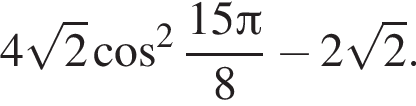 $4\sqrt{2}\cos^2 \frac{15\pi}{8} - 2\sqrt{2}.$